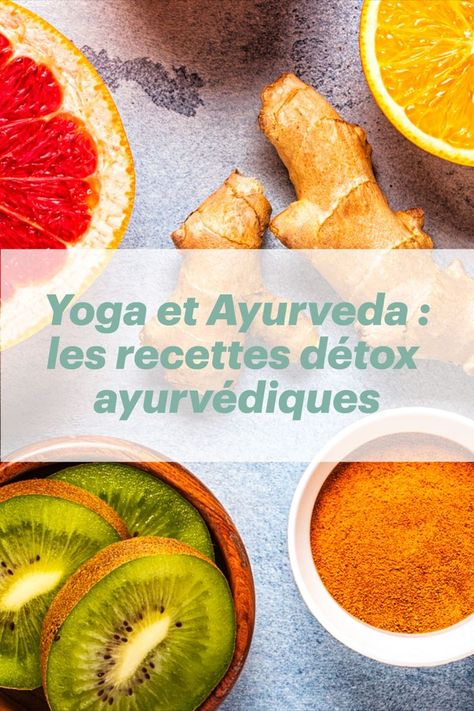 Yoga et Ayurveda : les recettes détox ayurvédiques